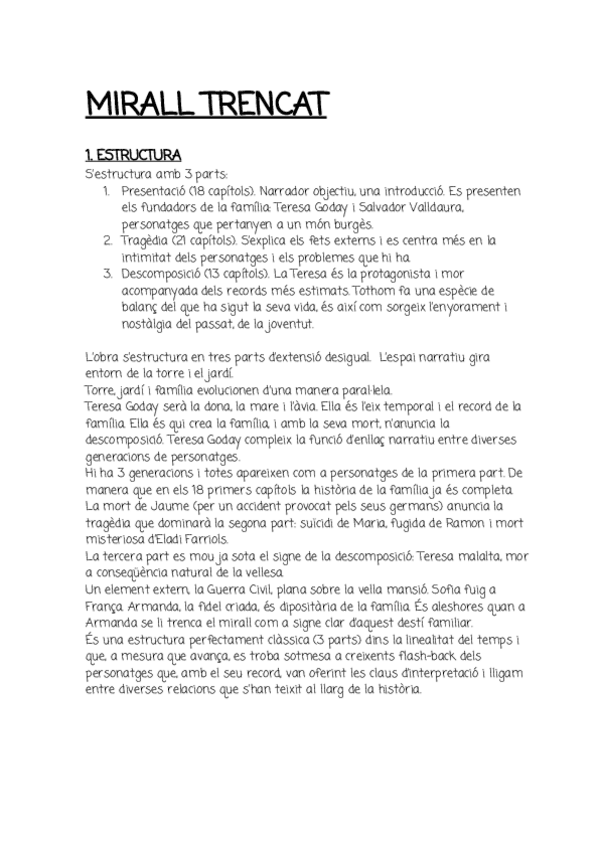 MIRALL TRENCAT

1. ESTRUCTURA

S'estructura amb 3 parts:

1. Presentació (18 capítols). Narrador objectiu, una introducció. Es presenten els fundadors de la família: Teresa Goday i Salvador Valldaura, personatges que pertanyen a un món burgès.
2. Tragèdia (21 capítols). S'explica els fets externs i es centra més en la intimitat dels personatges i els problemes que hi ha
3. Descomposició (13 capítols). La Teresa és la protagonista i mor acompanyada dels records més estimats. Tothom fa una espècie de balanç del que ha sigut la seva vida, és així com sorgeix l'enyorament i nostàlgia del passat, de la joventut.

L'obra s'estructura en tres parts d'extensió desigual. L'espai narratiu gira entorn de la torre i el jardí.
Torre, jardí i família evolucionen d'una manera paral·lela.
Teresa Goday serà la dona, la mare i l'àvia. Ella és l'eix temporal i el record de la família. Ella és qui crea la família, i amb la seva mort, n'anuncia la descomposició. Teresa Goday compleix la funció d'enllaç narratiu entre diverses generacions de personatges.
Hi ha 3 generacions i totes apareixen com a personatges de la primera part. De manera que en els 18 primers capítols la història de la família ja és completa.
La mort de Jaume (per un accident provocat pels seus germans) anuncia la tragèdia que dominarà la segona part: suïcidi de Maria, fugida de Ramon i mort misteriosa d'Eladi Farriols.
La tercera part es mou ja sota el signe de la descomposició: Teresa malalta, mor a conseqüència natural de la vellesa
Un element extern, la Guerra Civil, plana sobre la vella mansió. Sofia fuig a França. Armanda, la fidel criada, és dipositària de la família. És aleshores quan a Armanda se li trenca el mirall com a signe clar d'aquest destí familiar.
És una estructura perfectament clàssica (3 parts) dins la linealitat del temps i que, a mesura que avança, es troba sotmesa a creixents flash-back dels personatges que, amb el seu record, van oferint les claus d'interpretació i lligam entre diverses relacions que s'han teixit al llarg de la història.